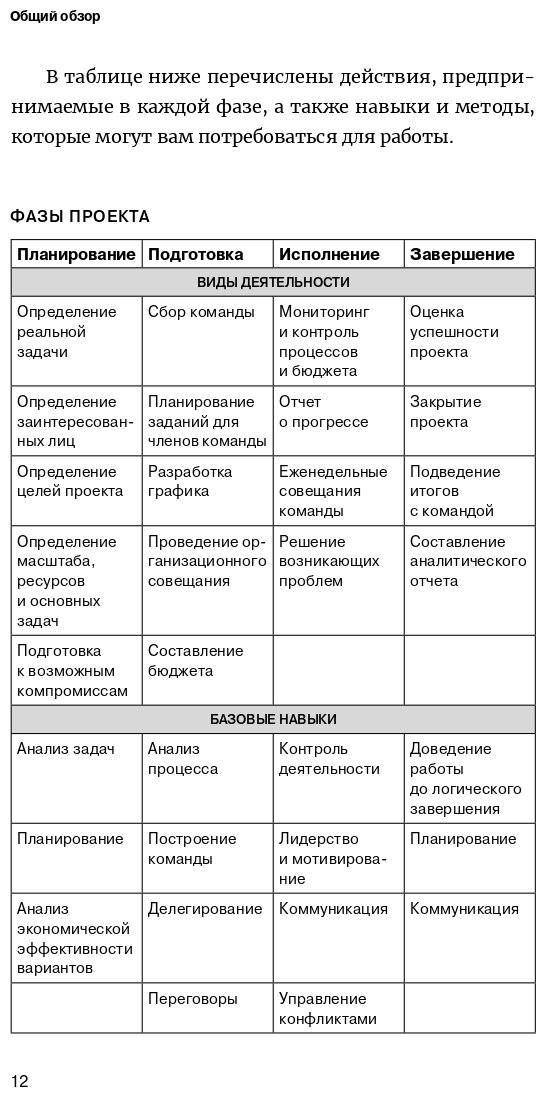 Общий обзор

В таблице ниже перечислены действия, предпринимаемые в каждой фазе, а также навыки и методы, которые могут вам потребоваться для работы.

ФАЗЫ ПРОЕКТА

| Планирование | Подготовка | Исполнение | Завершение |
|---|---|---|---|
| ВИДЫ ДЕЯТЕЛЬНОСТИ | | | |
| Определение реальной задачи | Сбор команды | Мониторинг и контроль процессов и бюджета | Оценка успешности проекта |
| Определение заинтересованных лиц | Планирование заданий для членов команды | Отчет о прогрессе | Закрытие проекта |
| Определение целей проекта | Разработка графика | Еженедельные совещания команды | Подведение итогов с командой |
| Определение масштаба, ресурсов и основных задач | Проведение организационного совещания | Решение возникающих проблем | Составление аналитического отчета |
| Подготовка к возможным компромиссам | Составление бюджета | | |
| БАЗОВЫЕ НАВЫКИ | | | |
| Анализ задач | Анализ процесса | Контроль деятельности | Доведение работы до логического завершения |
| Планирование | Построение команды | Лидерство и мотивирование | Планирование |
| Анализ экономической эффективности вариантов | Делегирование | Коммуникация | Коммуникация |
| | Переговоры | Управление конфликтами | |

12